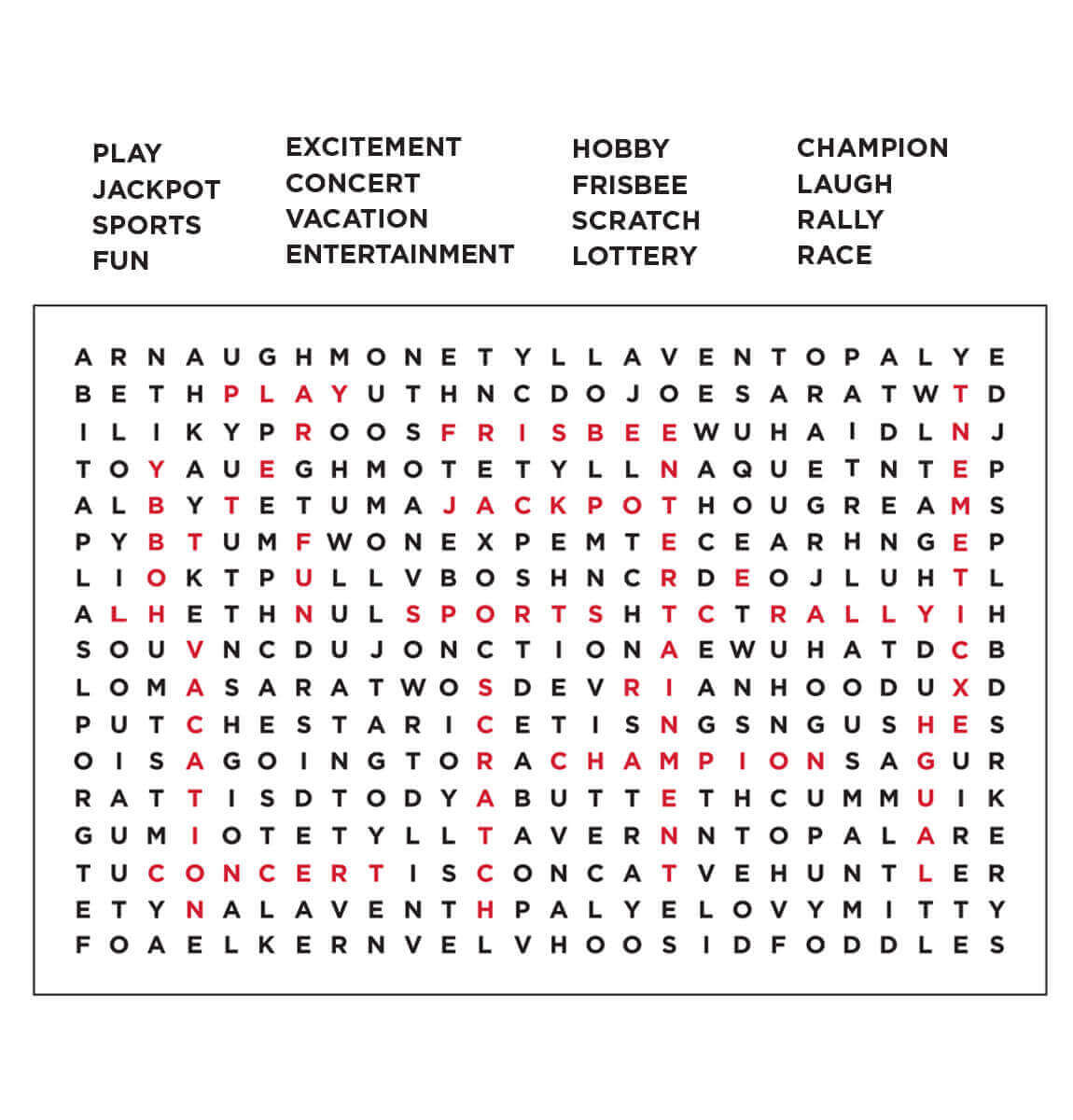 PLAY
JACKPOT
SPORTS
FUN

EXCITEMENT
CONCERT
VACATION
ENTERTAINMENT

HOBBY
FRISBEE
SCRATCH
LOTTERY

CHAMPION
LAUGH
RALLY
RACE

A R N A U G H M O N E T Y L L A V E N T O P A L Y E
B E T H P L A Y U T H N C D O J O E S A R A T W T D
I L I K Y P R O O S F R I S B E E W U H A I D L N J
T O Y A U E G H M O T E T Y L L N A Q U E T N T E P
A L B Y T E T U M A J A C K P O T H O U G R E A M S
P Y B T U M F W O N E X P E M T E C E A R H N G E P
L I O K T P U L L V B O S H N C R D E O J L U H T L
A L H E T H N U L S P O R T S H T C T R A L L Y I H
S O U V N C D U J O N C T I O N A E W U H A T D C B
L O M A S A R A T W O S D E V R I A N H O O D U X D
P U T C H E S T A R I C E T I S N G S N G U S H E S
O I S A G O I N G T O R A C H A M P I O N S A G U R
R A T T I S D T O D Y A B U T T E T H C U M M U I K
G U M I O T E T Y L L T A V E R N N T O P A L A R E
T U C O N C E R T I S C O N C A T V E H U N T L E R
E T Y N A L A V E N T H P A L Y E L O V Y M I T T Y
F O A E L K E R N V E L V H O O S I D F O D D L E S